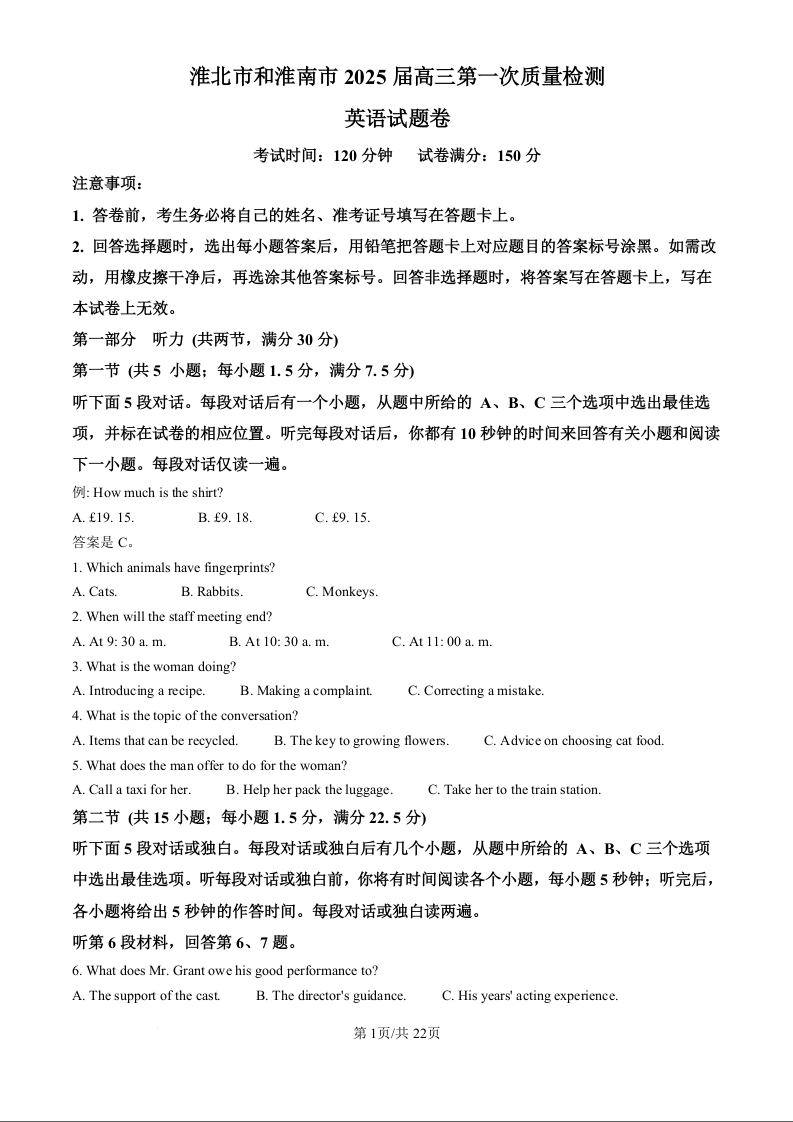 淮北市和淮南市 2025 届高三第一次质量检测

英语试题卷

考试时间：120 分钟　试卷满分：150 分

注意事项：

1. 答卷前，考生务必将自己的姓名、准考证号填写在答题卡上。

2. 回答选择题时，选出每小题答案后，用铅笔把答题卡上对应题目的答案标号涂黑。如需改动，用橡皮擦干净后，再选涂其他答案标号。回答非选择题时，将答案写在答题卡上，写在本试卷上无效。

第一部分　听力 (共两节，满分 30 分)

第一节 (共 5 小题；每小题 1. 5 分，满分 7. 5 分)

听下面 5 段对话。每段对话后有一个小题，从题中所给的 A、B、C 三个选项中选出最佳选项，并标在试卷的相应位置。听完每段对话后，你都有 10 秒钟的时间来回答有关小题和阅读下一小题。每段对话仅读一遍。

例: How much is the shirt?

A. £19. 15.　B. £9. 18.　C. £9. 15.

答案是 C。

1. Which animals have fingerprints?

A. Cats.　B. Rabbits.　C. Monkeys.

2. When will the staff meeting end?

A. At 9: 30 a. m.　B. At 10: 30 a. m.　C. At 11: 00 a. m.

3. What is the woman doing?

A. Introducing a recipe.　B. Making a complaint.　C. Correcting a mistake.

4. What is the topic of the conversation?

A. Items that can be recycled.　B. The key to growing flowers.　C. Advice on choosing cat food.

5. What does the man offer to do for the woman?

A. Call a taxi for her.　B. Help her pack the luggage.　C. Take her to the train station.

第二节 (共 15 小题；每小题 1. 5 分，满分 22. 5 分)

听下面 5 段对话或独白。每段对话或独白后有几个小题，从题中所给的 A、B、C 三个选项中选出最佳选项。听每段对话或独白前，你将有时间阅读各个小题，每小题 5 秒钟；听完后，各小题将给出 5 秒钟的作答时间。每段对话或独白读两遍。

听第 6 段材料，回答第 6、7 题。

6. What does Mr. Grant owe his good performance to?

A. The support of the cast.　B. The director's guidance.　C. His years' acting experience.

第 1页/共 22页